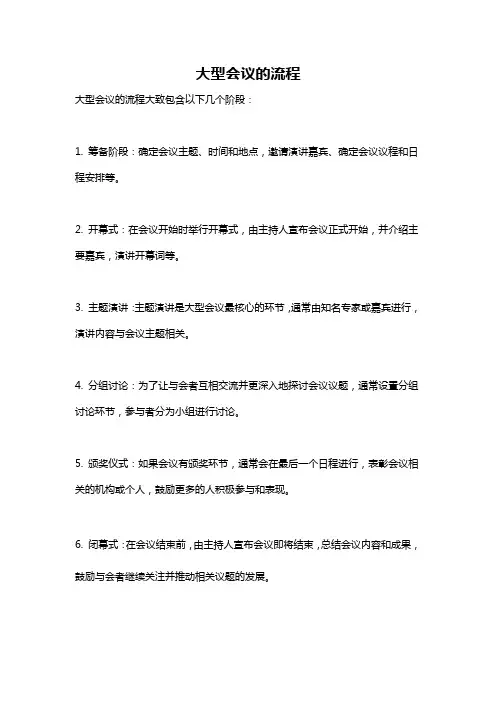 大型会议的流程

大型会议的流程大致包含以下几个阶段：

1. 筹备阶段：确定会议主题、时间和地点，邀请演讲嘉宾、确定会议议程和日程安排等。

2. 开幕式：在会议开始时举行开幕式，由主持人宣布会议正式开始，并介绍主要嘉宾，演讲开幕词等。

3. 主题演讲：主题演讲是大型会议最核心的环节，通常由知名专家或嘉宾进行，演讲内容与会议主题相关。

4. 分组讨论：为了让与会者互相交流并更深入地探讨会议议题，通常设置分组讨论环节，参与者分为小组进行讨论。

5. 颁奖仪式：如果会议有颁奖环节，通常会在最后一个日程进行，表彰会议相关的机构或个人，鼓励更多的人积极参与和表现。

6. 闭幕式：在会议结束前，由主持人宣布会议即将结束，总结会议内容和成果，鼓励与会者继续关注并推动相关议题的发展。